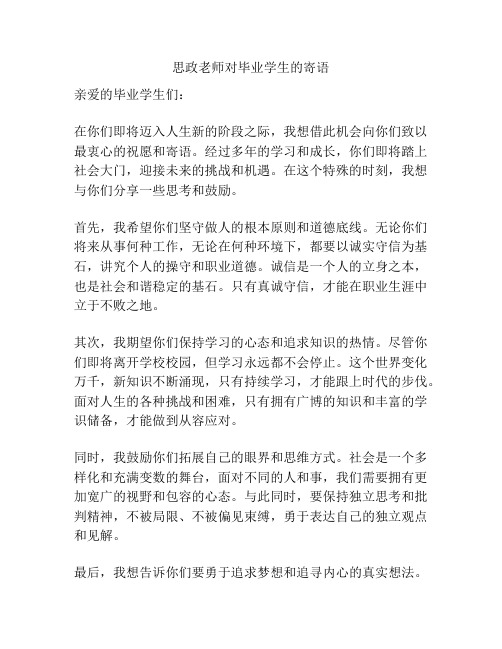 思政老师对毕业学生的寄语

亲爱的毕业学生们：

在你们即将迈入人生新的阶段之际，我想借此机会向你们致以最衷心的祝愿和寄语。经过多年的学习和成长，你们即将踏上社会大门，迎接未来的挑战和机遇。在这个特殊的时刻，我想与你们分享一些思考和鼓励。

首先，我希望你们坚守做人的根本原则和道德底线。无论你们将来从事何种工作，无论在何种环境下，都要以诚实守信为基石，讲究个人的操守和职业道德。诚信是一个人的立身之本，也是社会和谐稳定的基石。只有真诚守信，才能在职业生涯中立于不败之地。

其次，我期望你们保持学习的心态和追求知识的热情。尽管你们即将离开学校校园，但学习永远都不会停止。这个世界变化万千，新知识不断涌现，只有持续学习，才能跟上时代的步伐。面对人生的各种挑战和困难，只有拥有广博的知识和丰富的学识储备，才能做到从容应对。

同时，我鼓励你们拓展自己的眼界和思维方式。社会是一个多样化和充满变数的舞台，面对不同的人和事，我们需要拥有更加宽广的视野和包容的心态。与此同时，要保持独立思考和批判精神，不被局限、不被偏见束缚，勇于表达自己的独立观点和见解。

最后，我想告诉你们要勇于追求梦想和追寻内心的真实想法。